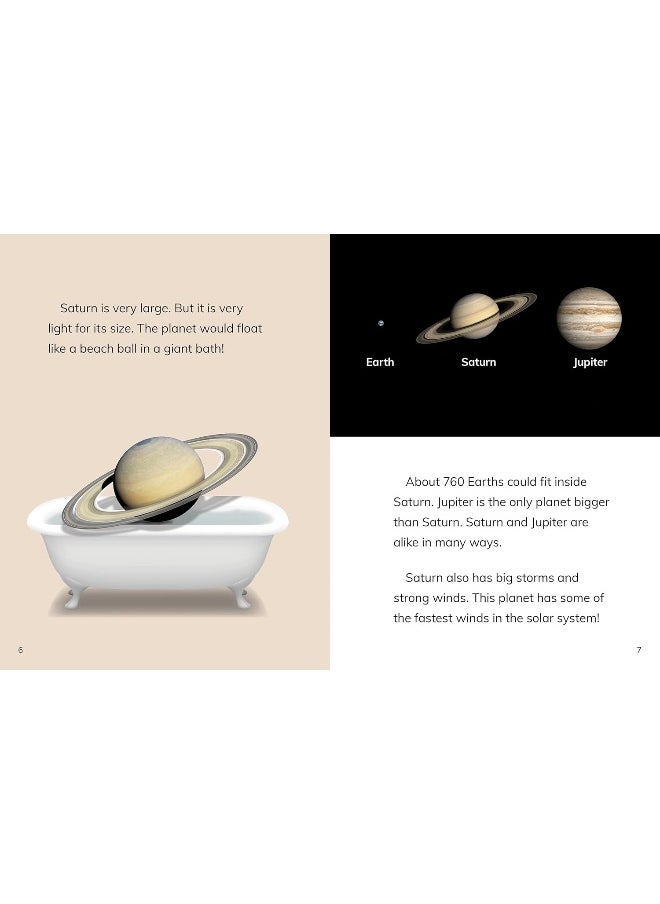 Saturn is very large. But it is very light for its size. The planet would float like a beach ball in a giant bath!

6

Earth

Saturn

Jupiter

About 760 Earths could fit inside Saturn. Jupiter is the only planet bigger than Saturn. Saturn and Jupiter are alike in many ways.

Saturn also has big storms and strong winds. This planet has some of the fastest winds in the solar system!

7